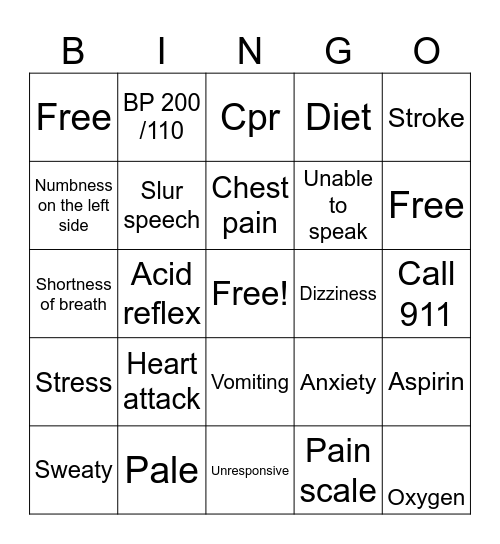 | B | I | N | G | O |
|---|---|---|---|---|
| Free | BP 200 /110 | Cpr | Diet | Stroke |
| Numbness on the left side | Slur speech | Chest pain | Unable to speak | Free |
| Shortness of breath | Acid reflex | Free! | Dizziness | Call 911 |
| Stress | Heart attack | Vomiting | Anxiety | Aspirin |
| Sweaty | Pale | Unresponsive | Pain scale | Oxygen |